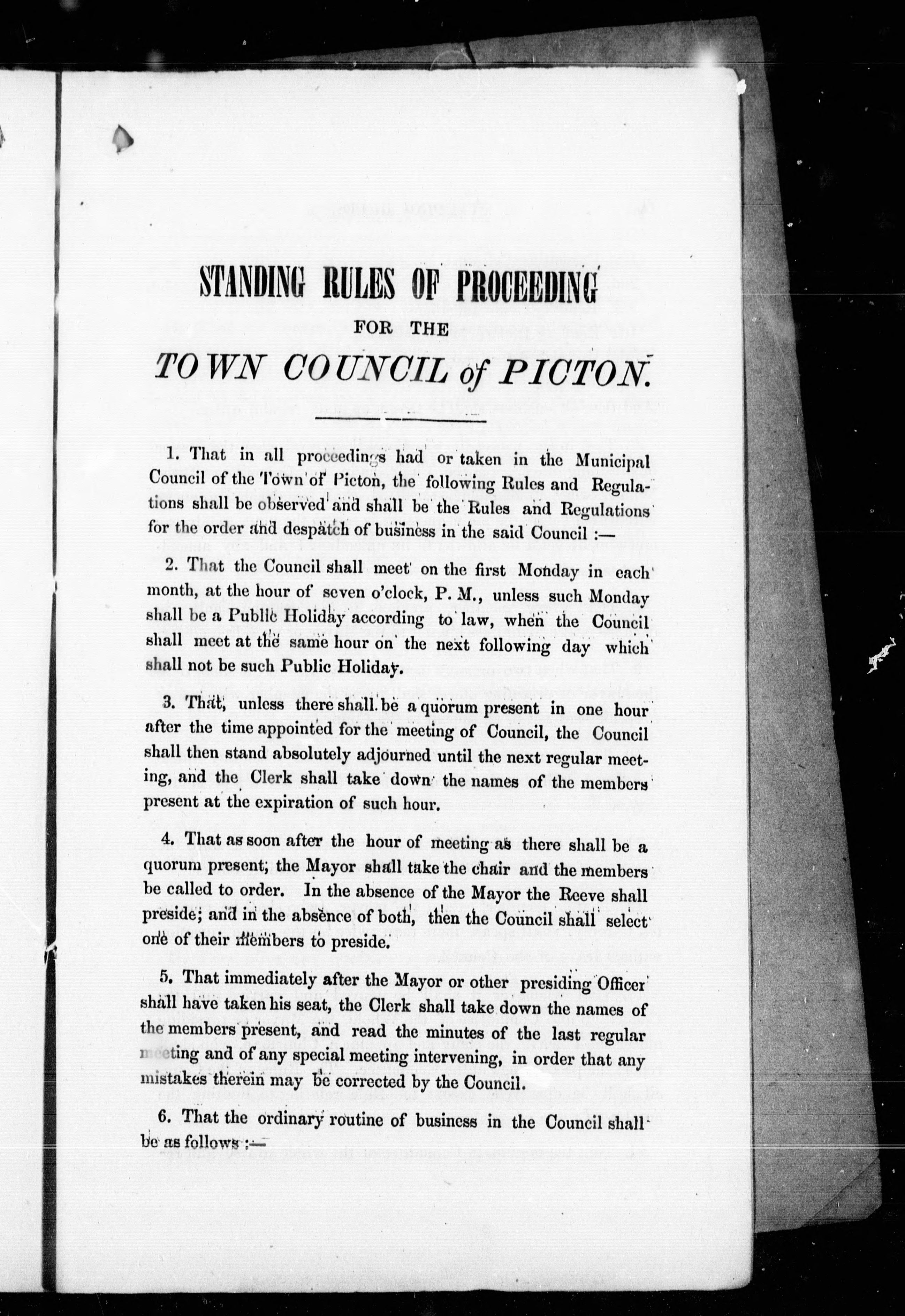 STANDING RULES OF PROCEEDING
FOR THE
TOWN COUNCIL of PICTON.

1. That in all proceedings had or taken in the Municipal Council of the Town of Picton, the following Rules and Regulations shall be observed and shall be the Rules and Regulations for the order and despatch of business in the said Council :—

2. That the Council shall meet on the first Monday in each month, at the hour of seven o'clock, P. M., unless such Monday shall be a Public Holiday according to law, when the Council shall meet at the same hour on the next following day which shall not be such Public Holiday.

3. That, unless there shall be a quorum present in one hour after the time appointed for the meeting of Council, the Council shall then stand absolutely adjourned until the next regular meeting, and the Clerk shall take down the names of the members present at the expiration of such hour.

4. That as soon after the hour of meeting as there shall be a quorum present, the Mayor shall take the chair and the members be called to order. In the absence of the Mayor the Reeve shall preside; and in the absence of both, then the Council shall select one of their members to preside.

5. That immediately after the Mayor or other presiding Officer shall have taken his seat, the Clerk shall take down the names of the members present, and read the minutes of the last regular meeting and of any special meeting intervening, in order that any mistakes therein may be corrected by the Council.

6. That the ordinary routine of business in the Council shall be as follows :—